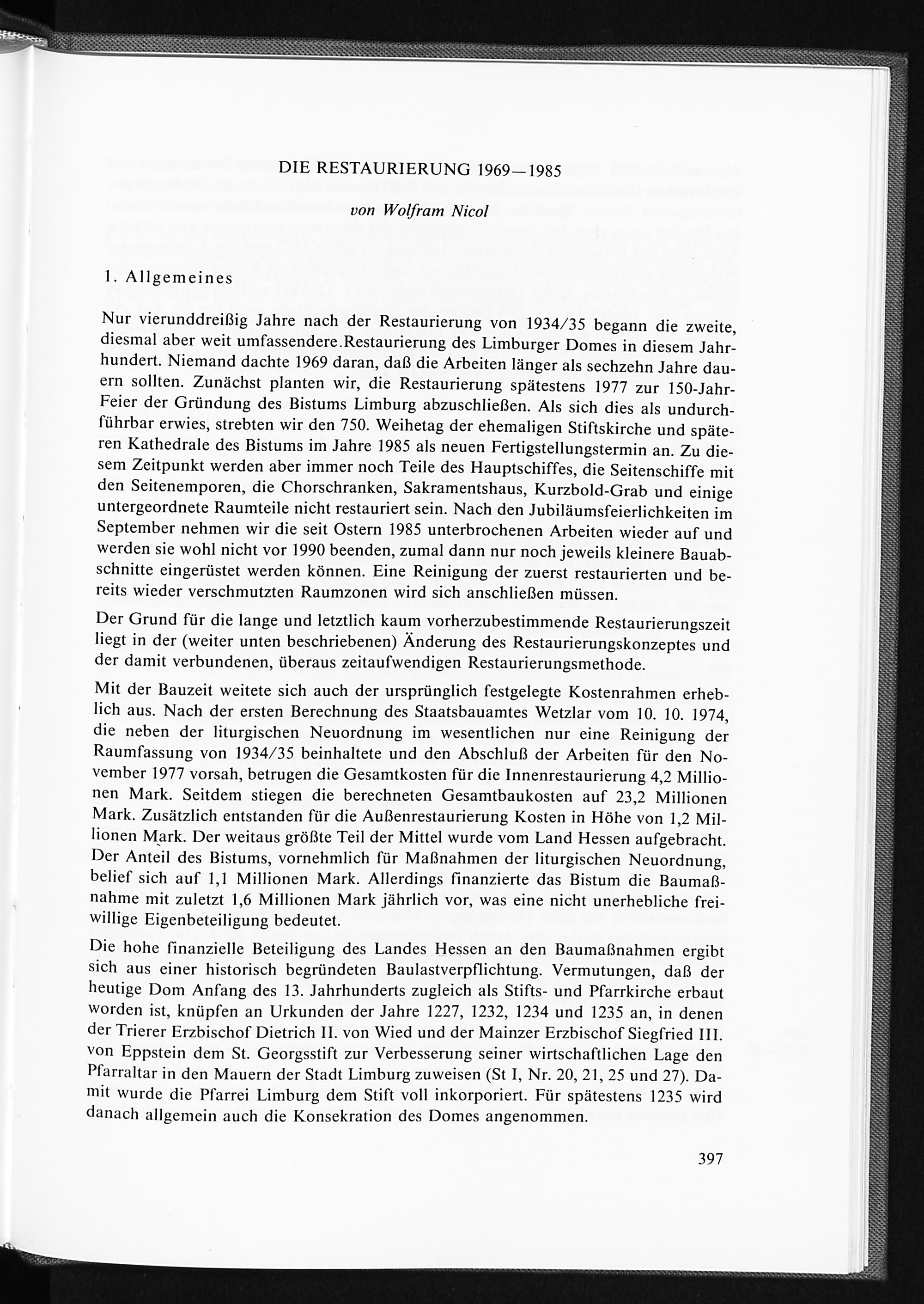 DIE RESTAURIERUNG 1969—1985

von Wolfram Nicol

1. Allgemeines

Nur vierunddreißig Jahre nach der Restaurierung von 1934/35 begann die zweite, diesmal aber weit umfassendere.Restaurierung des Limburger Domes in diesem Jahrhundert. Niemand dachte 1969 daran, daß die Arbeiten länger als sechzehn Jahre dauern sollten. Zunächst planten wir, die Restaurierung spätestens 1977 zur 150-Jahr-Feier der Gründung des Bistums Limburg abzuschließen. Als sich dies als undurchführbar erwies, strebten wir den 750. Weihetag der ehemaligen Stiftskirche und späteren Kathedrale des Bistums im Jahre 1985 als neuen Fertigstellungstermin an. Zu diesem Zeitpunkt werden aber immer noch Teile des Hauptschiffes, die Seitenschiffe mit den Seitenemporen, die Chorschranken, Sakramentshaus, Kurzbold-Grab und einige untergeordnete Raumteile nicht restauriert sein. Nach den Jubiläumsfeierlichkeiten im September nehmen wir die seit Ostern 1985 unterbrochenen Arbeiten wieder auf und werden sie wohl nicht vor 1990 beenden, zumal dann nur noch jeweils kleinere Bauabschnitte eingerüstet werden können. Eine Reinigung der zuerst restaurierten und bereits wieder verschmutzten Raumzonen wird sich anschließen müssen.

Der Grund für die lange und letztlich kaum vorherzubestimmende Restaurierungszeit liegt in der (weiter unten beschriebenen) Änderung des Restaurierungskonzeptes und der damit verbundenen, überaus zeitaufwendigen Restaurierungsmethode.

Mit der Bauzeit weitete sich auch der ursprünglich festgelegte Kostenrahmen erheblich aus. Nach der ersten Berechnung des Staatsbauamtes Wetzlar vom 10. 10. 1974, die neben der liturgischen Neuordnung im wesentlichen nur eine Reinigung der Raumfassung von 1934/35 beinhaltete und den Abschluß der Arbeiten für den November 1977 vorsah, betrugen die Gesamtkosten für die Innenrestaurierung 4,2 Millionen Mark. Seitdem stiegen die berechneten Gesamtbaukosten auf 23,2 Millionen Mark. Zusätzlich entstanden für die Außenrestaurierung Kosten in Höhe von 1,2 Millionen Mark. Der weitaus größte Teil der Mittel wurde vom Land Hessen aufgebracht. Der Anteil des Bistums, vornehmlich für Maßnahmen der liturgischen Neuordnung, belief sich auf 1,1 Millionen Mark. Allerdings finanzierte das Bistum die Baumaßnahme mit zuletzt 1,6 Millionen Mark jährlich vor, was eine nicht unerhebliche freiwillige Eigenbeteiligung bedeutet.

Die hohe finanzielle Beteiligung des Landes Hessen an den Baumaßnahmen ergibt sich aus einer historisch begründeten Baulastverpflichtung. Vermutungen, daß der heutige Dom Anfang des 13. Jahrhunderts zugleich als Stifts- und Pfarrkirche erbaut worden ist, knüpfen an Urkunden der Jahre 1227, 1232, 1234 und 1235 an, in denen der Trierer Erzbischof Dietrich II. von Wied und der Mainzer Erzbischof Siegfried III. von Eppstein dem St. Georgsstift zur Verbesserung seiner wirtschaftlichen Lage den Pfarraltar in den Mauern der Stadt Limburg zuweisen (St I, Nr. 20, 21, 25 und 27). Damit wurde die Pfarrei Limburg dem Stift voll inkorporiert. Für spätestens 1235 wird danach allgemein auch die Konsekration des Domes angenommen.

397